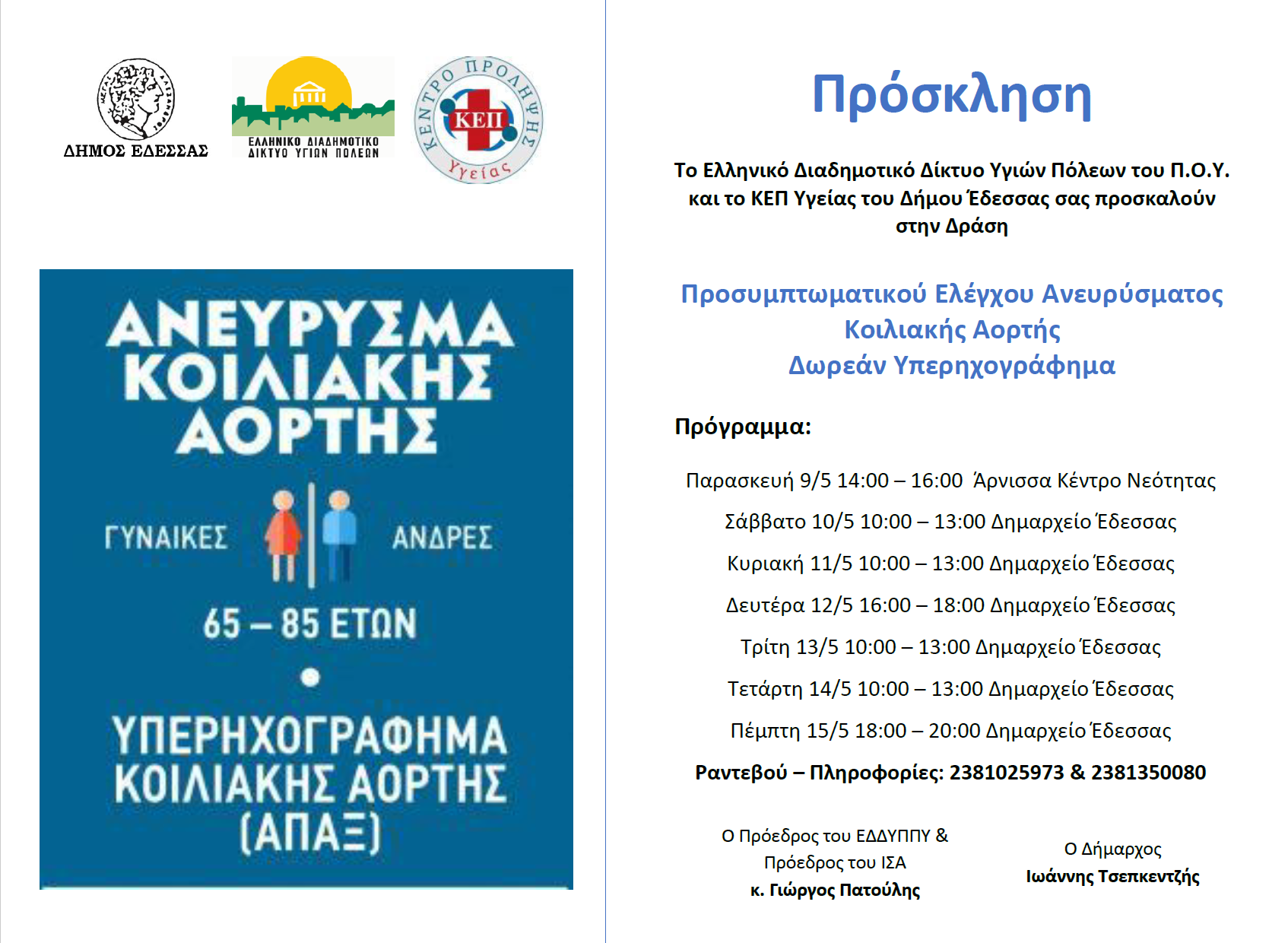 ΔΗΜΟΣ ΕΔΕΣΣΑΣ

ΕΛΛΗΝΙΚΟ ΔΙΑΔΗΜΟΤΙΚΟ ΔΙΚΤΥΟ ΥΓΙΩΝ ΠΟΛΕΩΝ

ΚΕΝΤΡΟ ΠΡΟΛΗΨΗΣ ΚΕΠ Υγείας

ΑΝΕΥΡΥΣΜΑ ΚΟΙΛΙΑΚΗΣ ΑΟΡΤΗΣ

ΓΥΝΑΙΚΕΣ ΑΝΔΡΕΣ

65 – 85 ΕΤΩΝ

ΥΠΕΡΗΧΟΓΡΑΦΗΜΑ ΚΟΙΛΙΑΚΗΣ ΑΟΡΤΗΣ (ΑΠΑΞ)

Πρόσκληση

Το Ελληνικό Διαδημοτικό Δίκτυο Υγιών Πόλεων του Π.Ο.Υ. και το ΚΕΠ Υγείας του Δήμου Έδεσσας σας προσκαλούν στην Δράση

Προσυμπτωματικού Ελέγχου Ανευρύσματος Κοιλιακής Αορτής
Δωρεάν Υπερηχογράφημα

Πρόγραμμα:

Παρασκευή 9/5 14:00 – 16:00 Άρνισσα Κέντρο Νεότητας

Σάββατο 10/5 10:00 – 13:00 Δημαρχείο Έδεσσας

Κυριακή 11/5 10:00 – 13:00 Δημαρχείο Έδεσσας

Δευτέρα 12/5 16:00 – 18:00 Δημαρχείο Έδεσσας

Τρίτη 13/5 10:00 – 13:00 Δημαρχείο Έδεσσας

Τετάρτη 14/5 10:00 – 13:00 Δημαρχείο Έδεσσας

Πέμπτη 15/5 18:00 – 20:00 Δημαρχείο Έδεσσας

Ραντεβού – Πληροφορίες: 2381025973 & 2381350080

Ο Πρόεδρος του ΕΔΔΥΠΠΥ & Πρόεδρος του ΙΣΑ
κ. Γιώργος Πατούλης

Ο Δήμαρχος
Ιωάννης Τσεπκεντζής